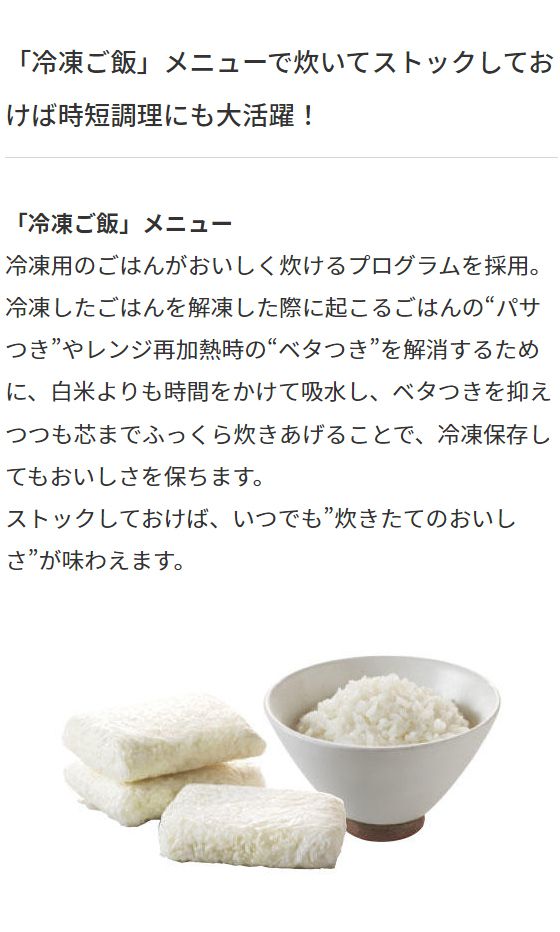 「冷凍ご飯」メニューで炊いてストックしておけば時短調理にも大活躍！

「冷凍ご飯」メニュー
冷凍用のごはんがおいしく炊けるプログラムを採用。冷凍したごはんを解凍した際に起こるごはんの“パサつき”やレンジ再加熱時の“ベタつき”を解消するために、白米よりも時間をかけて吸水し、ベタつきを抑えつつも芯までふっくら炊きあげることで、冷凍保存してもおいしさを保ちます。
ストックしておけば、いつでも”炊きたてのおいしさ”が味わえます。